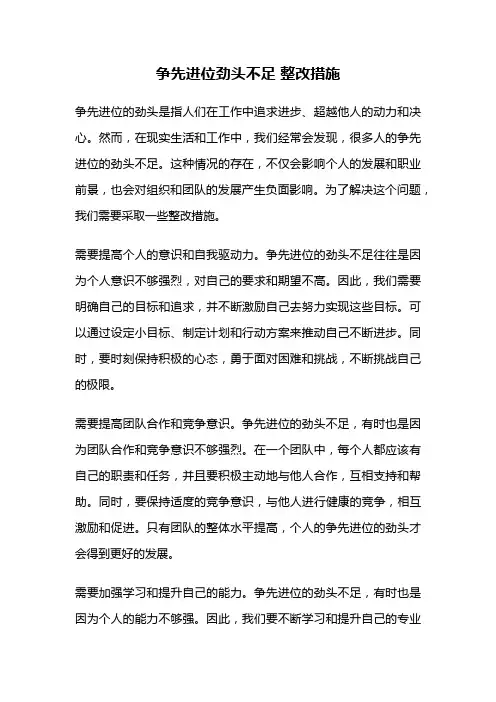 争先进位劲头不足 整改措施

争先进位的劲头是指人们在工作中追求进步、超越他人的动力和决心。然而，在现实生活和工作中，我们经常会发现，很多人的争先进位的劲头不足。这种情况的存在，不仅会影响个人的发展和职业前景，也会对组织和团队的发展产生负面影响。为了解决这个问题，我们需要采取一些整改措施。

需要提高个人的意识和自我驱动力。争先进位的劲头不足往往是因为个人意识不够强烈，对自己的要求和期望不高。因此，我们需要明确自己的目标和追求，并不断激励自己去努力实现这些目标。可以通过设定小目标、制定计划和行动方案来推动自己不断进步。同时，要时刻保持积极的心态，勇于面对困难和挑战，不断挑战自己的极限。

需要提高团队合作和竞争意识。争先进位的劲头不足，有时也是因为团队合作和竞争意识不够强烈。在一个团队中，每个人都应该有自己的职责和任务，并且要积极主动地与他人合作，互相支持和帮助。同时，要保持适度的竞争意识，与他人进行健康的竞争，相互激励和促进。只有团队的整体水平提高，个人的争先进位的劲头才会得到更好的发展。

需要加强学习和提升自己的能力。争先进位的劲头不足，有时也是因为个人的能力不够强。因此，我们要不断学习和提升自己的专业